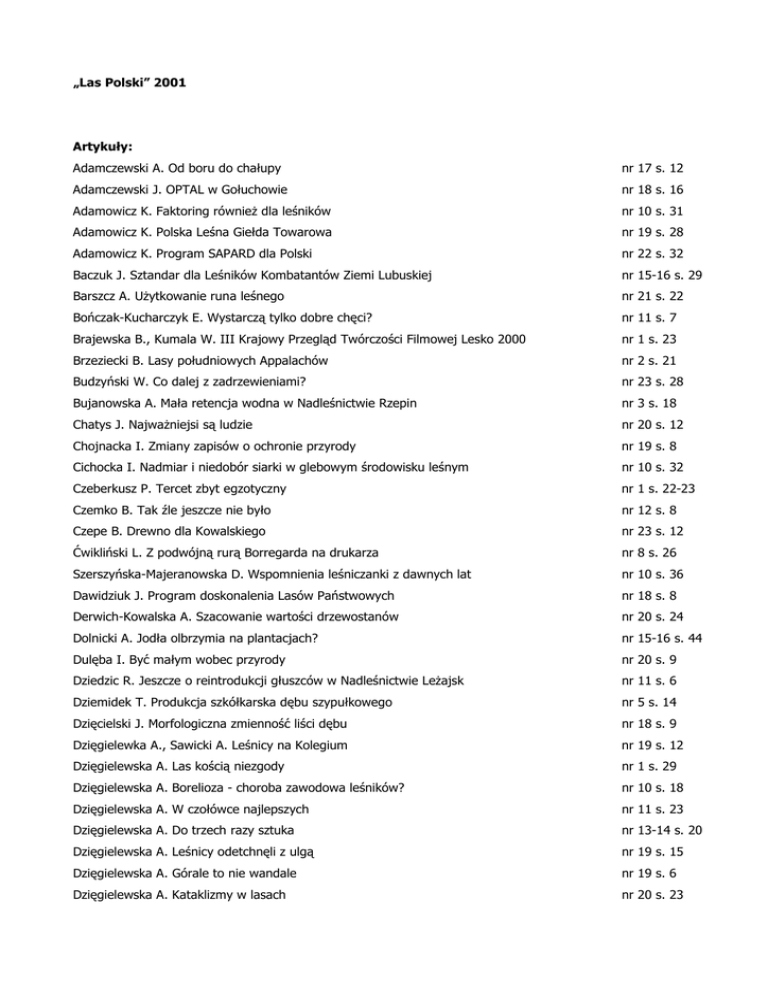 „Las Polski" 2001

Artykuły:

| | |
|---|---|
| Adamczewski A. Od boru do chałupy | nr 17 s. 12 |
| Adamczewski J. OPTAL w Gołuchowie | nr 18 s. 16 |
| Adamowicz K. Faktoring również dla leśników | nr 10 s. 31 |
| Adamowicz K. Polska Leśna Giełda Towarowa | nr 19 s. 28 |
| Adamowicz K. Program SAPARD dla Polski | nr 22 s. 32 |
| Baczuk J. Sztandar dla Leśników Kombatantów Ziemi Lubuskiej | nr 15-16 s. 29 |
| Barszcz A. Użytkowanie runa leśnego | nr 21 s. 22 |
| Bończak-Kucharczyk E. Wystarczą tylko dobre chęci? | nr 11 s. 7 |
| Brajewska B., Kumala W. III Krajowy Przegląd Twórczości Filmowej Lesko 2000 | nr 1 s. 23 |
| Brzeziecki B. Lasy południowych Appalachów | nr 2 s. 21 |
| Budzyński W. Co dalej z zadrzewieniami? | nr 23 s. 28 |
| Bujanowska A. Mała retencja wodna w Nadleśnictwie Rzepin | nr 3 s. 18 |
| Chatys J. Najważniejsi są ludzie | nr 20 s. 12 |
| Chojnacka I. Zmiany zapisów o ochronie przyrody | nr 19 s. 8 |
| Cichocka I. Nadmiar i niedobór siarki w glebowym środowisku leśnym | nr 10 s. 32 |
| Czeberkusz P. Tercet zbyt egzotyczny | nr 1 s. 22-23 |
| Czemko B. Tak źle jeszcze nie było | nr 12 s. 8 |
| Czepe B. Drewno dla Kowalskiego | nr 23 s. 12 |
| Ćwikliński L. Z podwójną rurą Borregarda na drukarza | nr 8 s. 26 |
| Szerszyńska-Majeranowska D. Wspomnienia leśniczanki z dawnych lat | nr 10 s. 36 |
| Dawidziuk J. Program doskonalenia Lasów Państwowych | nr 18 s. 8 |
| Derwich-Kowalska A. Szacowanie wartości drzewostanów | nr 20 s. 24 |
| Dolnicki A. Jodła olbrzymia na plantacjach? | nr 15-16 s. 44 |
| Dulęba I. Być małym wobec przyrody | nr 20 s. 9 |
| Dziedzic R. Jeszcze o reintrodukcji głuszców w Nadleśnictwie Leżajsk | nr 11 s. 6 |
| Dziemidek T. Produkcja szkółkarska dębu szypułkowego | nr 5 s. 14 |
| Dzięcielski J. Morfologiczna zmienność liści dębu | nr 18 s. 9 |
| Dzięgielewka A., Sawicki A. Leśnicy na Kolegium | nr 19 s. 12 |
| Dzięgielewska A. Las kością niezgody | nr 1 s. 29 |
| Dzięgielewska A. Borelioza - choroba zawodowa leśników? | nr 10 s. 18 |
| Dzięgielewska A. W czołówce najlepszych | nr 11 s. 23 |
| Dzięgielewska A. Do trzech razy sztuka | nr 13-14 s. 20 |
| Dzięgielewska A. Leśnicy odetchnęli z ulgą | nr 19 s. 15 |
| Dzięgielewska A. Górale to nie wandale | nr 19 s. 6 |
| Dzięgielewska A. Kataklizmy w lasach | nr 20 s. 23 |